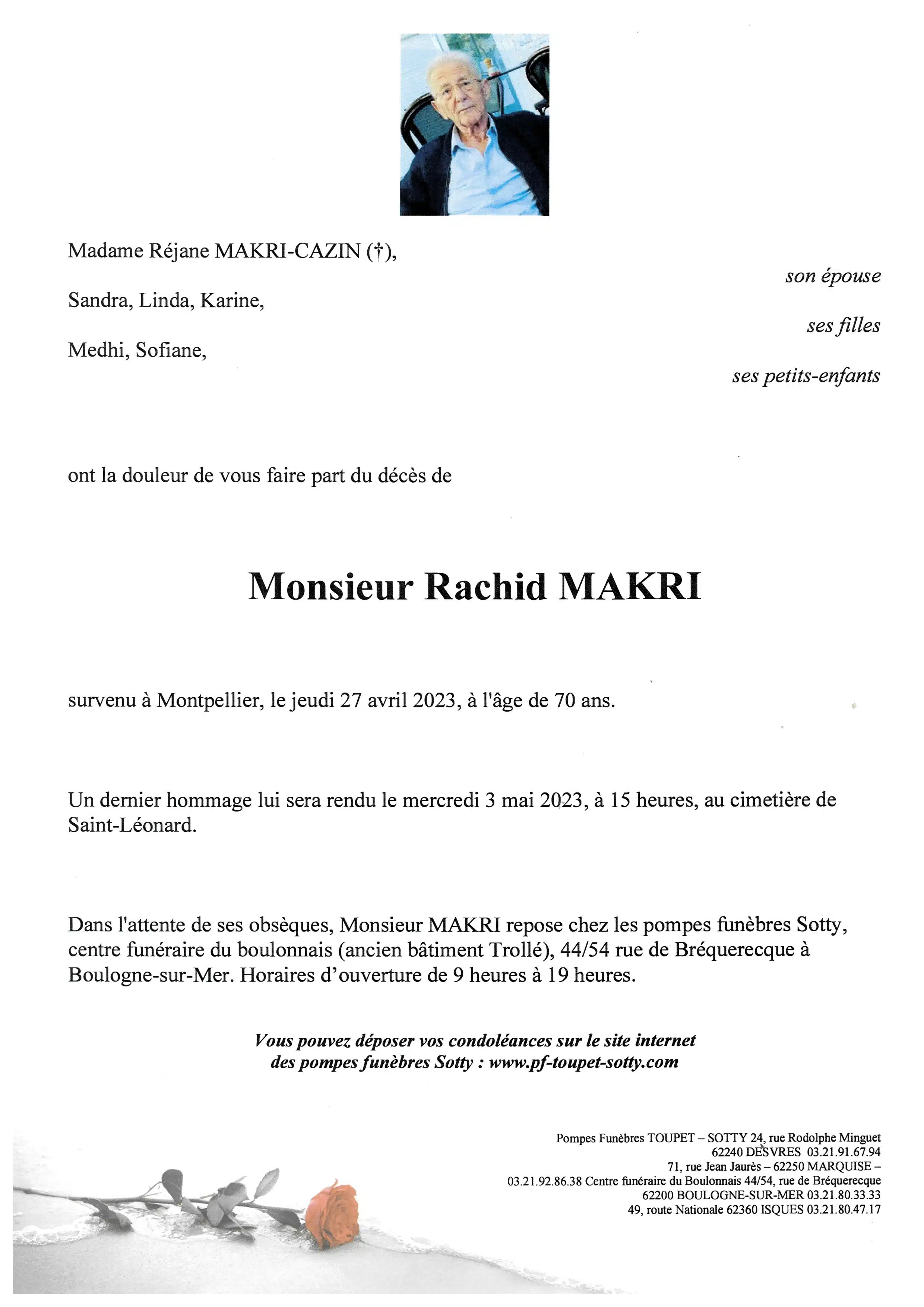 Madame Réjane MAKRI-CAZIN (†),

son épouse

Sandra, Linda, Karine,

ses filles

Medhi, Sofiane,

ses petits-enfants

ont la douleur de vous faire part du décès de

Monsieur Rachid MAKRI

survenu à Montpellier, le jeudi 27 avril 2023, à l'âge de 70 ans.

Un dernier hommage lui sera rendu le mercredi 3 mai 2023, à 15 heures, au cimetière de Saint-Léonard.

Dans l'attente de ses obsèques, Monsieur MAKRI repose chez les pompes funèbres Sotty, centre funéraire du boulonnais (ancien bâtiment Trollé), 44/54 rue de Bréquerecque à Boulogne-sur-Mer. Horaires d'ouverture de 9 heures à 19 heures.

Vous pouvez déposer vos condoléances sur le site internet des pompes funèbres Sotty : www.pf-toupet-sotty.com

Pompes Funèbres TOUPET – SOTTY 24, rue Rodolphe Minguet 62240 DESVRES 03.21.91.67.94 71, rue Jean Jaurès – 62250 MARQUISE – 03.21.92.86.38 Centre funéraire du Boulonnais 44/54, rue de Bréquerecque 62200 BOULOGNE-SUR-MER 03.21.80.33.33 49, route Nationale 62360 ISQUES 03.21.80.47.17